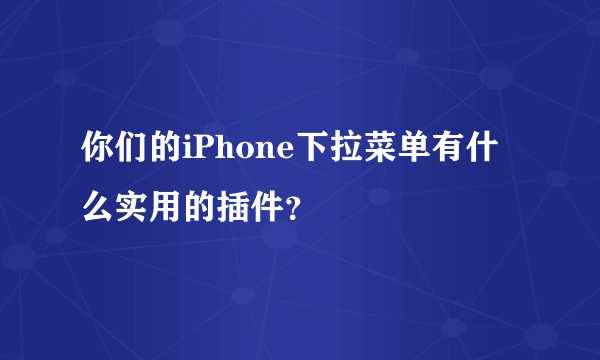 你们的iPhone下拉菜单有什么实用的插件?